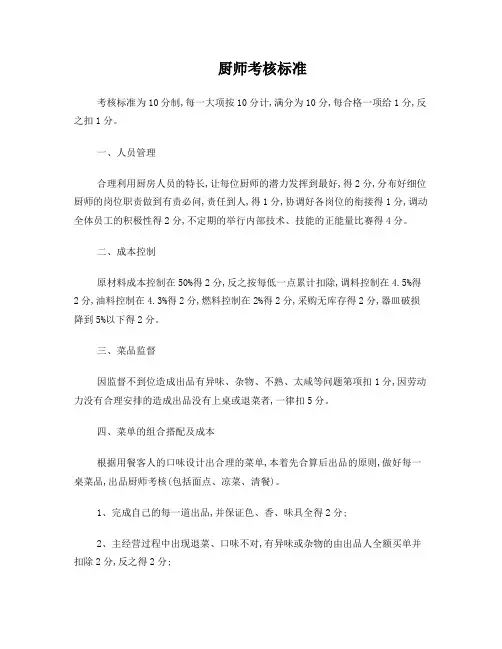 厨师考核标准

考核标准为10分制，每一大项按10分计，满分为10分，每合格一项给1分，反之扣1分。

一、人员管理

合理利用厨房人员的特长，让每位厨师的潜力发挥到最好，得2分，分布好细位厨师的岗位职责做到有责必问，责任到人，得1分，协调好各岗位的衔接得1分，调动全体员工的积极性得2分，不定期的举行内部技术、技能的正能量比赛得4分。

二、成本控制

原材料成本控制在50%得2分，反之按每低一点累计扣除，调料控制在4.5%得2分，油料控制在4.3%得2分，燃料控制在2%得2分，采购无库存得2分，器皿破损降到5%以下得2分。

三、菜品监督

因监督不到位造成出品有异味、杂物、不熟、太咸等问题第项扣1分，因劳动力没有合理安排的造成出品没有上桌或退菜者，一律扣5分。

四、菜单的组合搭配及成本

根据用餐客人的口味设计出合理的菜单，本着先合算后出品的原则，做好每一桌菜品，出品厨师考核(包括面点、凉菜、清餐)。

1、完成自己的每一道出品，并保证色、香、味具全得2分；

2、主经营过程中出现退菜、口味不对，有异味或杂物的由出品人全额买单并扣除2分，反之得2分；